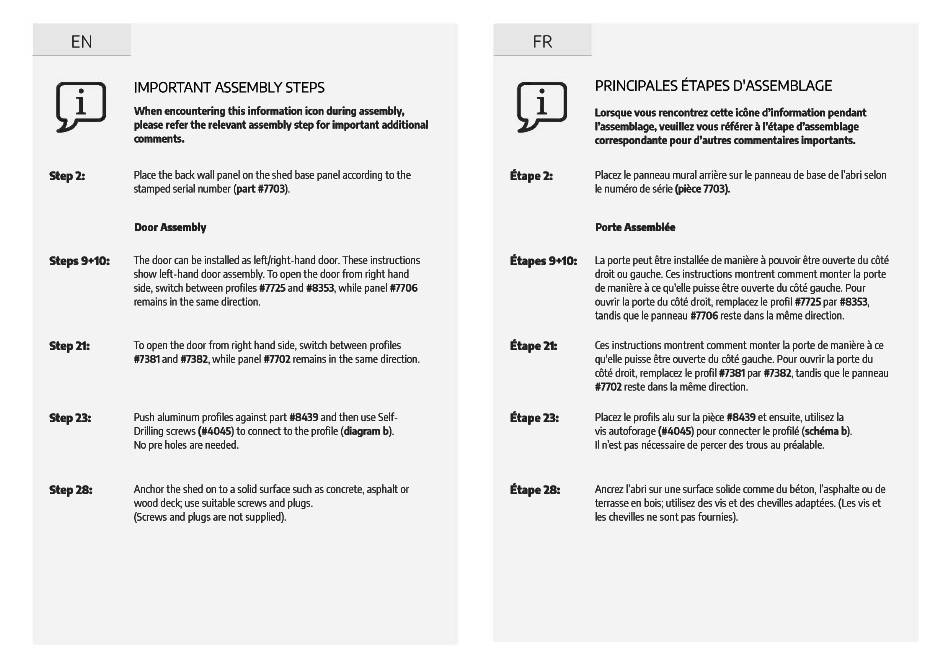 EN

IMPORTANT ASSEMBLY STEPS

When encountering this information icon during assembly, please refer the relevant assembly step for important additional comments.

Step 2: Place the back wall panel on the shed base panel according to the stamped serial number (part #7703).

Door Assembly

Steps 9+10: The door can be installed as left/right-hand door. These instructions show left-hand door assembly. To open the door from right hand side, switch between profiles #7725 and #8353, while panel #7706 remains in the same direction.

Step 21: To open the door from right hand side, switch between profiles #7381 and #7382, while panel #7702 remains in the same direction.

Step 23: Push aluminum profiles against part #8439 and then use Self-Drilling screws (#4045) to connect to the profile (diagram b). No pre holes are needed.

Step 28: Anchor the shed on to a solid surface such as concrete, asphalt or wood deck; use suitable screws and plugs. (Screws and plugs are not supplied).

FR

PRINCIPALES ÉTAPES D'ASSEMBLAGE

Lorsque vous rencontrez cette icône d'information pendant l'assemblage, veuillez vous référer à l'étape d'assemblage correspondante pour d'autres commentaires importants.

Étape 2: Placez le panneau mural arrière sur le panneau de base de l'abri selon le numéro de série (pièce 7703).

Porte Assemblée

Étapes 9+10: La porte peut être installée de manière à pouvoir être ouverte du côté droit ou gauche. Ces instructions montrent comment monter la porte de manière à ce qu'elle puisse être ouverte du côté gauche. Pour ouvrir la porte du côté droit, remplacez le profil #7725 par #8353, tandis que le panneau #7706 reste dans la même direction.

Étape 21: Ces instructions montrent comment monter la porte de manière à ce qu'elle puisse être ouverte du côté gauche. Pour ouvrir la porte du côté droit, remplacez le profil #7381 par #7382, tandis que le panneau #7702 reste dans la même direction.

Étape 23: Placez le profils alu sur la pièce #8439 et ensuite, utilisez la vis autoforage (#4045) pour connecter le profilé (schéma b). Il n'est pas nécessaire de percer des trous au préalable.

Étape 28: Ancrez l'abri sur une surface solide comme du béton, l'asphalte ou de terrasse en bois; utilisez des vis et des chevilles adaptées. (Les vis et les chevilles ne sont pas fournies).